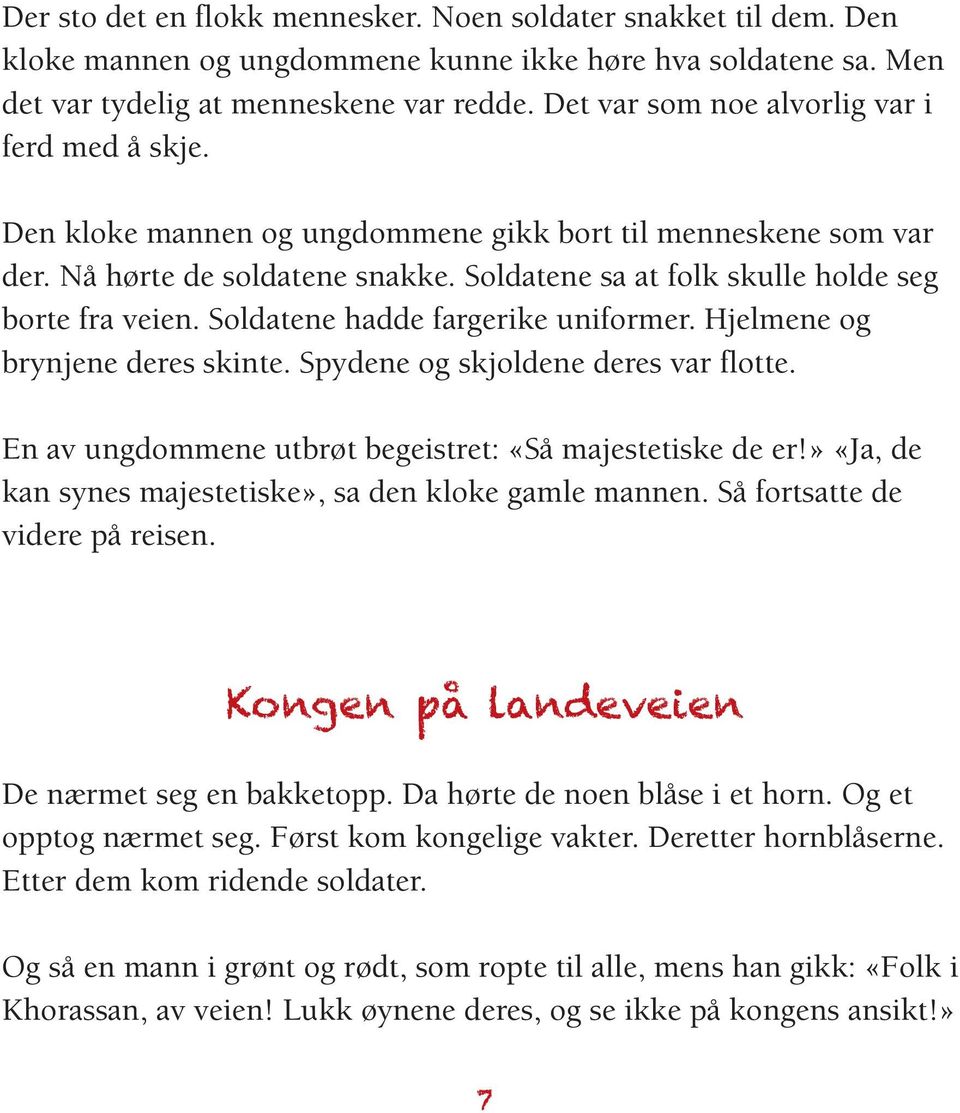 Der sto det en flokk mennesker. Noen soldater snakket til dem. Den kloke mannen og ungdommene kunne ikke høre hva soldatene sa. Men det var tydelig at menneskene var redde. Det var som noe alvorlig var i ferd med å skje.

Den kloke mannen og ungdommene gikk bort til menneskene som var der. Nå hørte de soldatene snakke. Soldatene sa at folk skulle holde seg borte fra veien. Soldatene hadde fargerike uniformer. Hjelmene og brynjene deres skinte. Spydene og skjoldene deres var flotte.

En av ungdommene utbrøt begeistret: «Så majestetiske de er!» «Ja, de kan synes majestetiske», sa den kloke gamle mannen. Så fortsatte de videre på reisen.

Kongen på landeveien

De nærmet seg en bakketopp. Da hørte de noen blåse i et horn. Og et opptog nærmet seg. Først kom kongelige vakter. Deretter hornblåserne. Etter dem kom ridende soldater.

Og så en mann i grønt og rødt, som ropte til alle, mens han gikk: «Folk i Khorassan, av veien! Lukk øynene deres, og se ikke på kongens ansikt!»

7